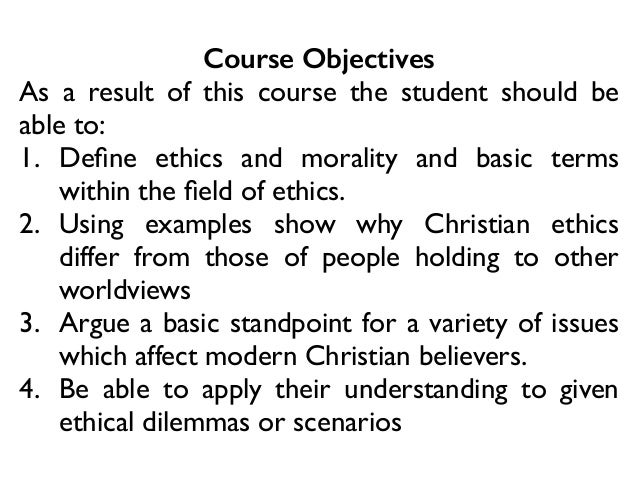 Course Objectives

As a result of this course the student should be able to:

1. Define ethics and morality and basic terms within the field of ethics.
2. Using examples show why Christian ethics differ from those of people holding to other worldviews
3. Argue a basic standpoint for a variety of issues which affect modern Christian believers.
4. Be able to apply their understanding to given ethical dilemmas or scenarios